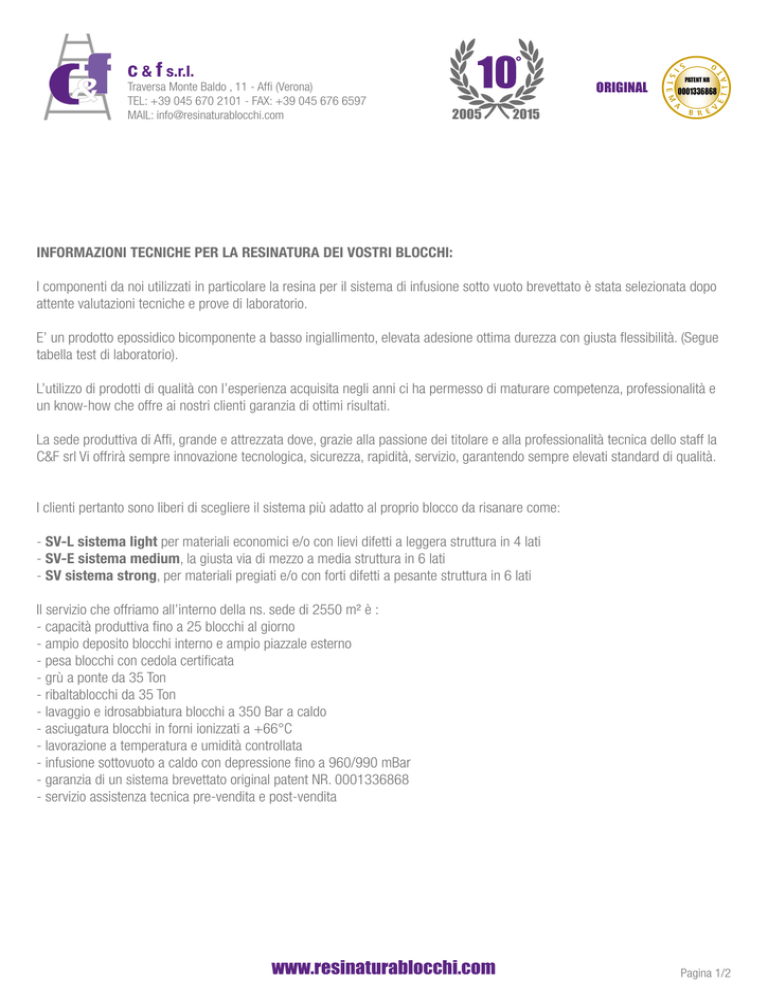 C & f s.r.l.
Traversa Monte Baldo , 11 - Affi (Verona)
TEL: +39 045 670 2101 - FAX: +39 045 676 6597
MAIL: info@resinaturablocchi.com

10°
2005 2015

ORIGINAL

PATENT NR
0001336868
SISTEMA BREVETTATO

INFORMAZIONI TECNICHE PER LA RESINATURA DEI VOSTRI BLOCCHI:

I componenti da noi utilizzati in particolare la resina per il sistema di infusione sotto vuoto brevettato è stata selezionata dopo attente valutazioni tecniche e prove di laboratorio.

E' un prodotto epossidico bicomponente a basso ingiallimento, elevata adesione ottima durezza con giusta flessibilità. (Segue tabella test di laboratorio).

L'utilizzo di prodotti di qualità con l'esperienza acquisita negli anni ci ha permesso di maturare competenza, professionalità e un know-how che offre ai nostri clienti garanzia di ottimi risultati.

La sede produttiva di Affi, grande e attrezzata dove, grazie alla passione dei titolare e alla professionalità tecnica dello staff la C&F srl Vi offrirà sempre innovazione tecnologica, sicurezza, rapidità, servizio, garantendo sempre elevati standard di qualità.

I clienti pertanto sono liberi di scegliere il sistema più adatto al proprio blocco da risanare come:

- SV-L sistema light per materiali economici e/o con lievi difetti a leggera struttura in 4 lati
- SV-E sistema medium, la giusta via di mezzo a media struttura in 6 lati
- SV sistema strong, per materiali pregiati e/o con forti difetti a pesante struttura in 6 lati

Il servizio che offriamo all'interno della ns. sede di 2550 m² è :
- capacità produttiva fino a 25 blocchi al giorno
- ampio deposito blocchi interno e ampio piazzale esterno
- pesa blocchi con cedola certificata
- grù a ponte da 35 Ton
- ribaltablocchi da 35 Ton
- lavaggio e idrosabbiatura blocchi a 350 Bar a caldo
- asciugatura blocchi in forni ionizzati a +66°C
- lavorazione a temperatura e umidità controllata
- infusione sottovuoto a caldo con depressione fino a 960/990 mBar
- garanzia di un sistema brevettato original patent NR. 0001336868
- servizio assistenza tecnica pre-vendita e post-vendita

www.resinaturablocchi.com

Pagina 1/2